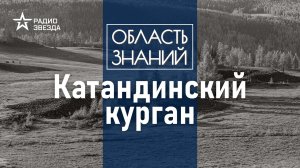 РАДИО ЗВЕЗДА

ОБЛАСТЬ ЗНАНИЙ

Катандинский курган